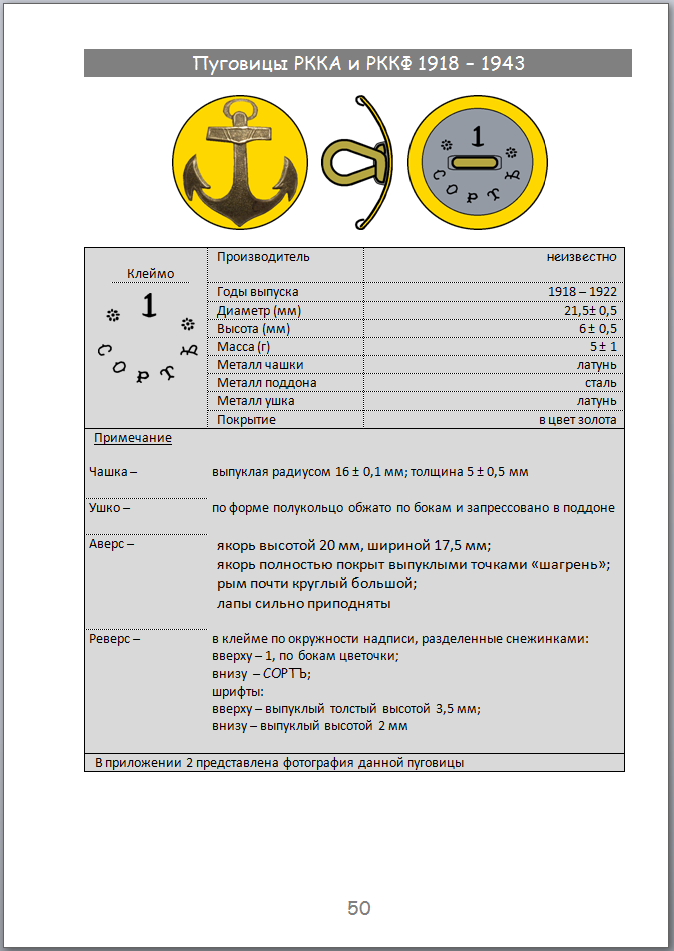 Пуговицы РККА и РККФ 1918 – 1943

1
СОРТЪ

Клеймо

1
СОРТЪ

| Производитель | неизвестно |
|---|---|
| Годы выпуска | 1918 – 1922 |
| Диаметр (мм) | 21,5± 0,5 |
| Высота (мм) | 6± 0,5 |
| Масса (г) | 5 ± 1 |
| Металл чашки | латунь |
| Металл поддона | сталь |
| Металл ушка | латунь |
| Покрытие | в цвет золота |

Примечание

Чашка – выпуклая радиусом 16 ± 0,1 мм; толщина 5 ± 0,5 мм

Ушко – по форме полукольцо обжато по бокам и запрессовано в поддоне

Аверс – якорь высотой 20 мм, шириной 17,5 мм;
якорь полностью покрыт выпуклыми точками «шагрень»;
рым почти круглый большой;
лапы сильно приподняты

Реверс – в клейме по окружности надписи, разделенные снежинками:
вверху – 1, по бокам цветочки;
внизу – СОРТЪ;
шрифты:
вверху – выпуклый толстый высотой 3,5 мм;
внизу – выпуклый высотой 2 мм

В приложении 2 представлена фотография данной пуговицы

50